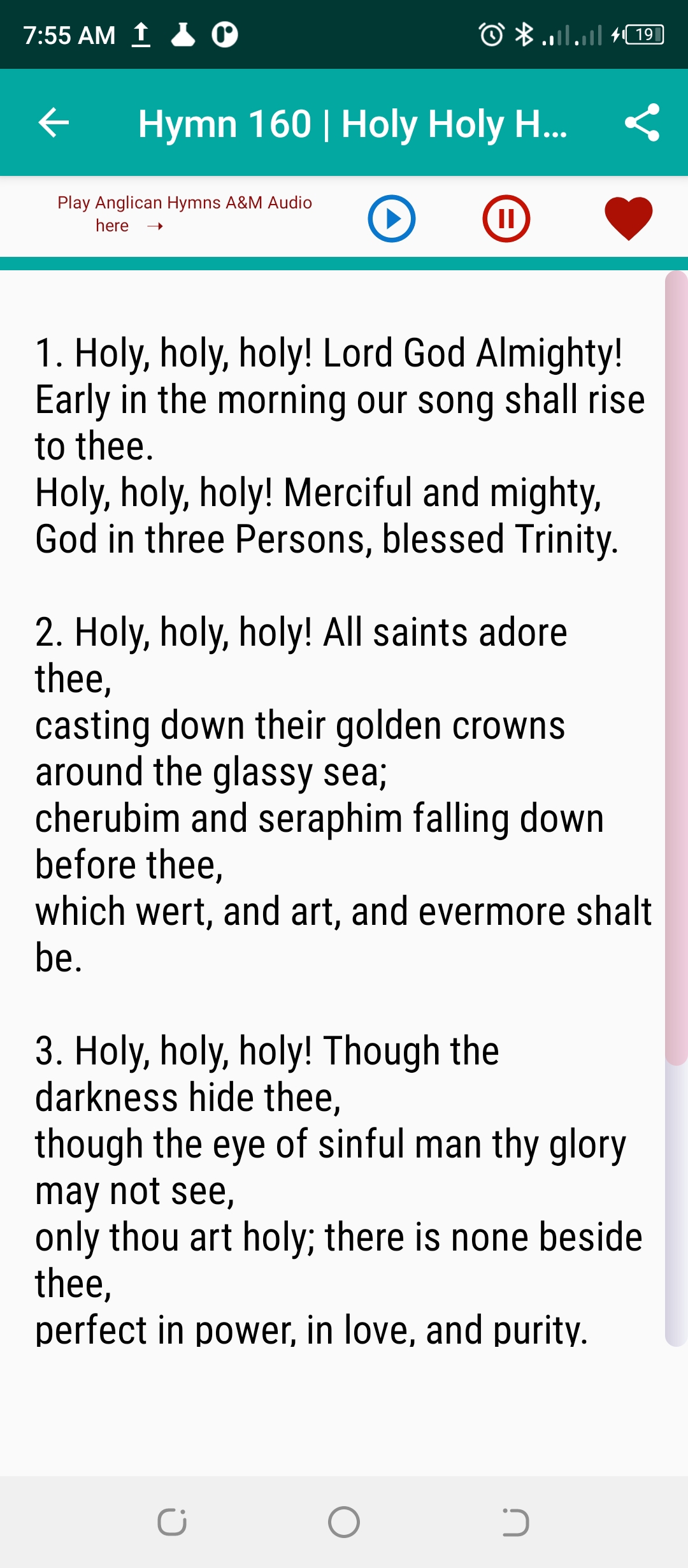 7:55 AM

19

Hymn 160 | Holy Holy H...

Play Anglican Hymns A&M Audio here →

1. Holy, holy, holy! Lord God Almighty!
Early in the morning our song shall rise to thee.
Holy, holy, holy! Merciful and mighty,
God in three Persons, blessed Trinity.

2. Holy, holy, holy! All saints adore thee,
casting down their golden crowns around the glassy sea;
cherubim and seraphim falling down before thee,
which wert, and art, and evermore shalt be.

3. Holy, holy, holy! Though the darkness hide thee,
though the eye of sinful man thy glory may not see,
only thou art holy; there is none beside thee,
perfect in power, in love, and purity.